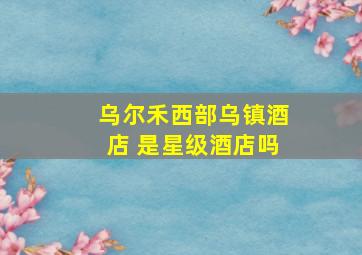 乌尔禾西部乌镇酒店 是星级酒店吗